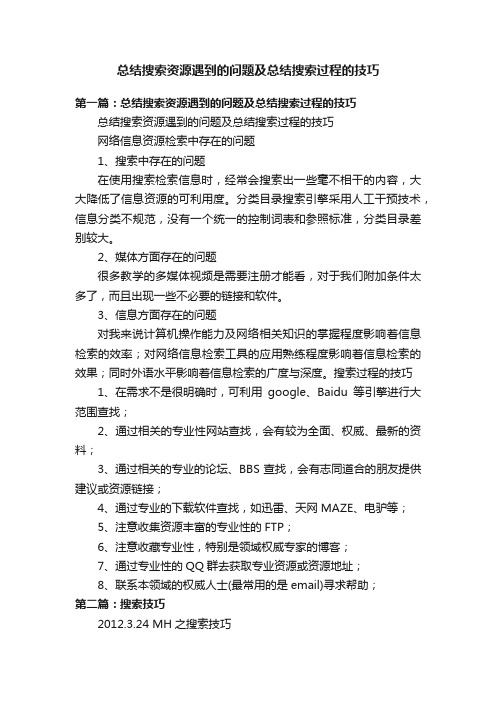 总结搜索资源遇到的问题及总结搜索过程的技巧

第一篇：总结搜索资源遇到的问题及总结搜索过程的技巧

总结搜索资源遇到的问题及总结搜索过程的技巧

网络信息资源检索中存在的问题

1、搜索中存在的问题

在使用搜索检索信息时，经常会搜索出一些毫不相干的内容，大大降低了信息资源的可利用度。分类目录搜索引擎采用人工干预技术，信息分类不规范，没有一个统一的控制词表和参照标准，分类目录差别较大。

2、媒体方面存在的问题

很多教学的多媒体视频是需要注册才能看，对于我们附加条件太多了，而且出现一些不必要的链接和软件。

3、信息方面存在的问题

对我来说计算机操作能力及网络相关知识的掌握程度影响着信息检索的效率；对网络信息检索工具的应用熟练程度影响着信息检索的效果；同时外语水平影响着信息检索的广度与深度。搜索过程的技巧

1、在需求不是很明确时，可利用 google、Baidu 等引擎进行大范围查找；

2、通过相关的专业性网站查找，会有较为全面、权威、最新的资料；

3、通过相关的专业的论坛、BBS 查找，会有志同道合的朋友提供建议或资源链接；

4、通过专业的下载软件查找，如迅雷、天网 MAZE、电驴等；

5、注意收集资源丰富的专业性的 FTP；

6、注意收藏专业性，特别是领域权威专家的博客；

7、通过专业性的 QQ 群去获取专业资源或资源地址；

8、联系本领域的权威人士(最常用的是 email)寻求帮助；

第二篇：搜索技巧

2012.3.24 MH 之搜索技巧